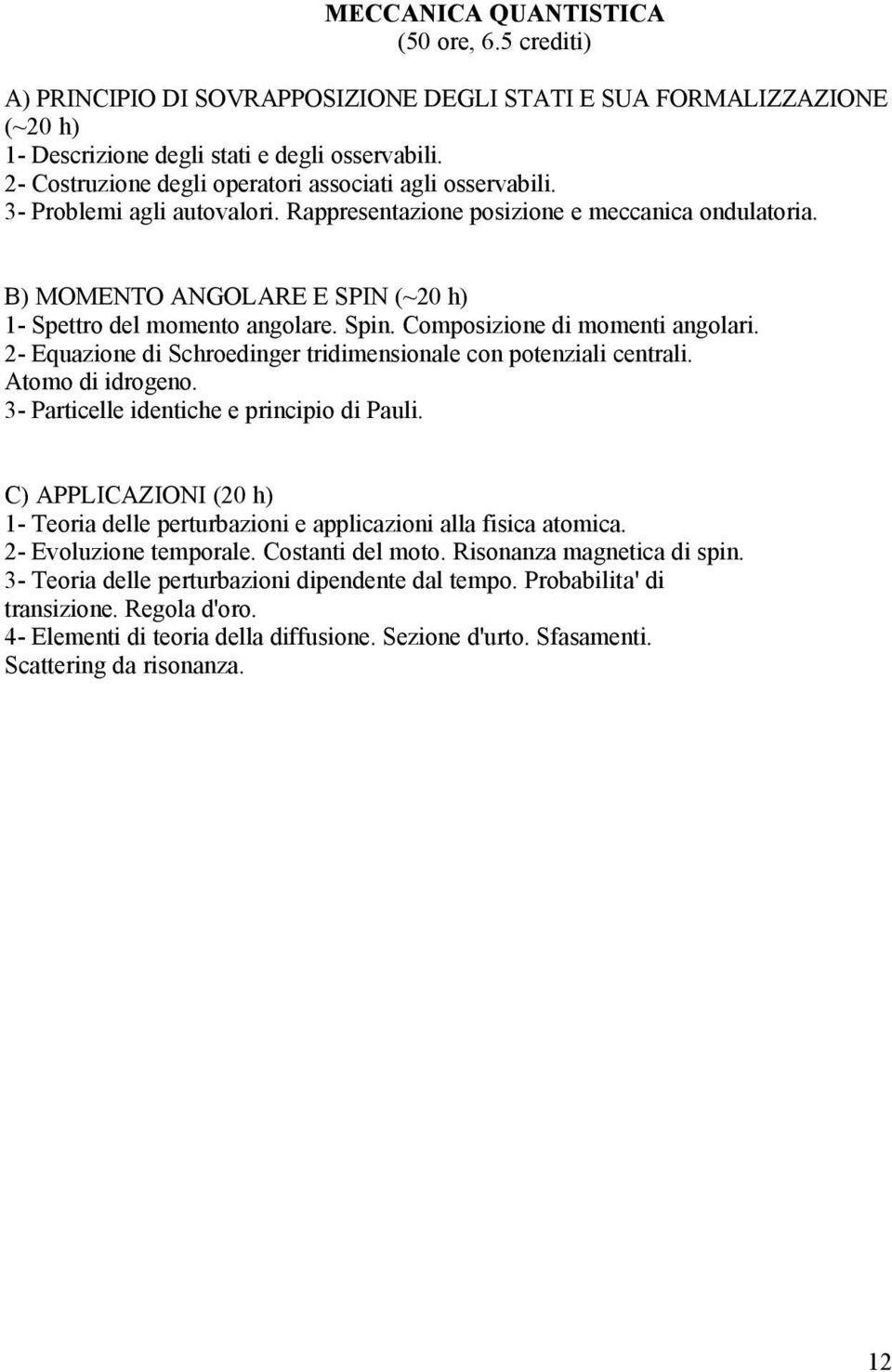 MECCANICA QUANTISTICA
(50 ore, 6.5 crediti)

A) PRINCIPIO DI SOVRAPPOSIZIONE DEGLI STATI E SUA FORMALIZZAZIONE (~20 h)
1- Descrizione degli stati e degli osservabili.
2- Costruzione degli operatori associati agli osservabili.
3- Problemi agli autovalori. Rappresentazione posizione e meccanica ondulatoria.

B) MOMENTO ANGOLARE E SPIN (~20 h)
1- Spettro del momento angolare. Spin. Composizione di momenti angolari.
2- Equazione di Schroedinger tridimensionale con potenziali centrali. Atomo di idrogeno.
3- Particelle identiche e principio di Pauli.

C) APPLICAZIONI (20 h)
1- Teoria delle perturbazioni e applicazioni alla fisica atomica.
2- Evoluzione temporale. Costanti del moto. Risonanza magnetica di spin.
3- Teoria delle perturbazioni dipendente dal tempo. Probabilita' di transizione. Regola d'oro.
4- Elementi di teoria della diffusione. Sezione d'urto. Sfasamenti. Scattering da risonanza.

12